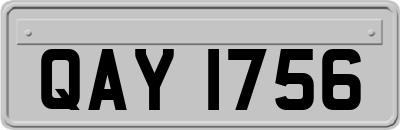 QAY 1756